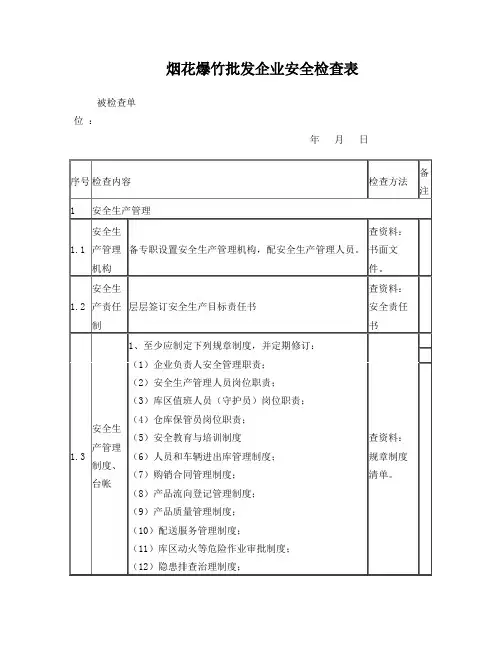 烟花爆竹批发企业安全检查表

被检查单位：

年 月 日

| 序号 | 检查内容 | | 检查方法 | 备注 |
|---|---|---|---|---|
| 1 | 安全生产管理 | | | |
| 1.1 | 安全生产管理机构 | 备专职设置安全生产管理机构，配安全生产管理人员。 | 查资料：书面文件。 | |
| 1.2 | 安全生产责任制 | 层层签订安全生产目标责任书 | 查资料：安全责任书 | |
| 1.3 | 安全生产管理制度、台帐 | 1、至少应制定下列规章制度，并定期修订：<br>（1）企业负责人安全管理职责；<br>（2）安全生产管理人员岗位职责；<br>（3）库区值班人员（守护员）岗位职责；<br>（4）仓库保管员岗位职责；<br>（5）安全教育与培训制度<br>（6）人员和车辆进出库管理制度；<br>（7）购销合同管理制度；<br>（8）产品流向登记管理制度；<br>（9）产品质量管理制度；<br>（10）配送服务管理制度；<br>（11）库区动火等危险作业审批制度；<br>（12）隐患排查治理制度； | 查资料：规章制度清单。 | |